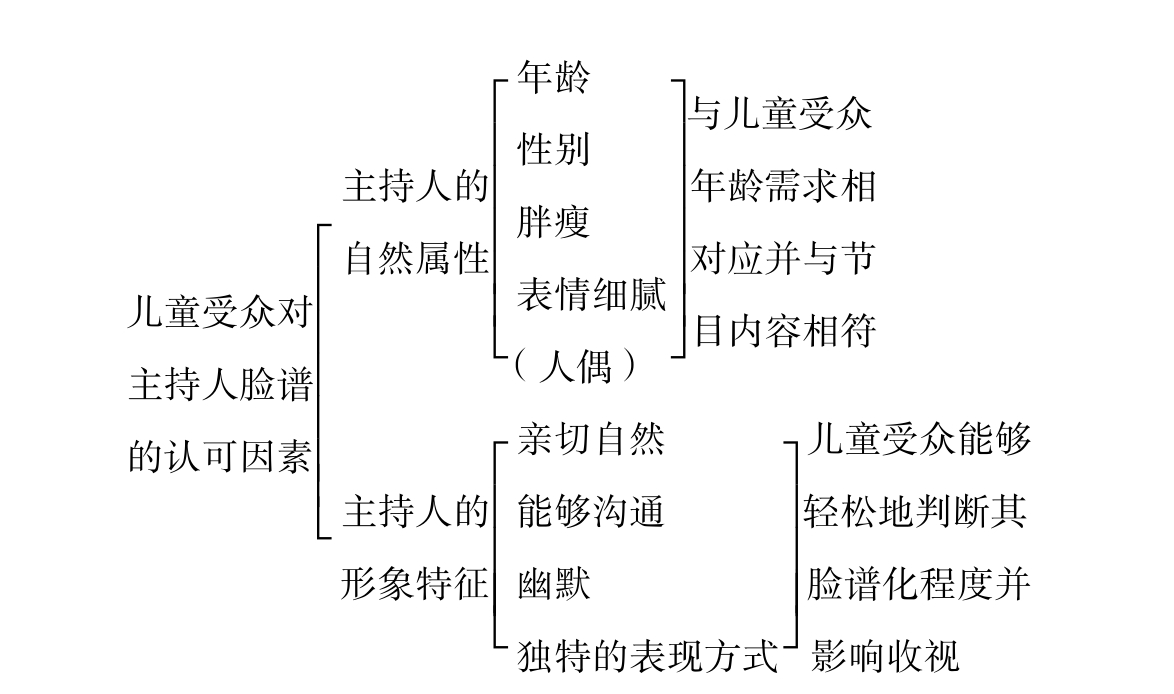 儿童受众对主持人脸谱的认可因素

主持人的自然属性

年龄
性别
胖瘦
表情细腻
（人偶）

与儿童受众年龄需求相对应并与节目内容相符

主持人的形象特征

亲切自然
能够沟通
幽默
独特的表现方式

儿童受众能够轻松地判断其脸谱化程度并影响收视